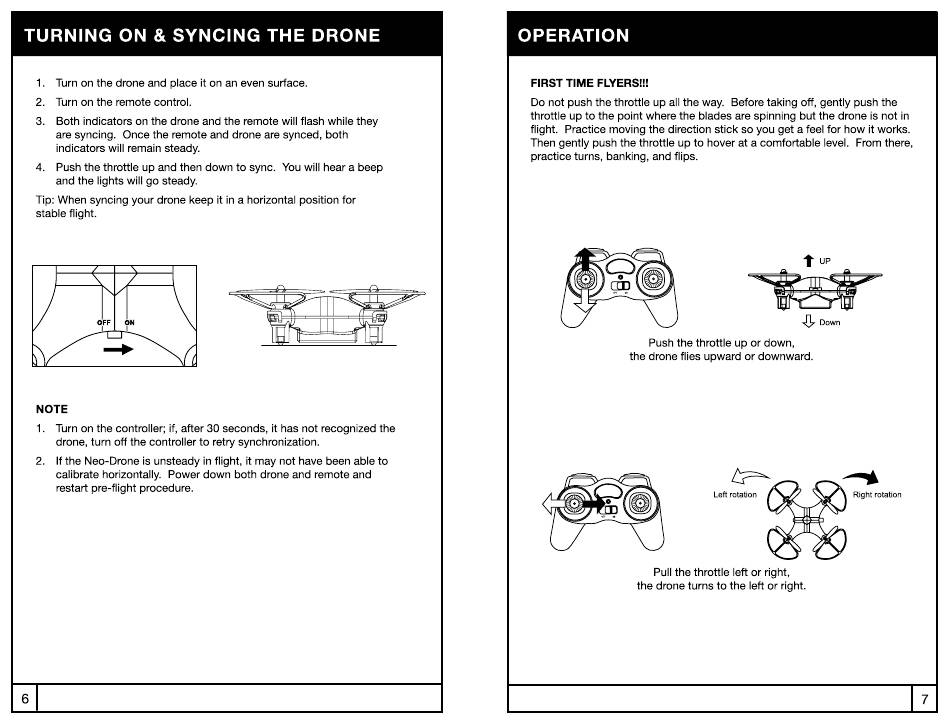 TURNING ON & SYNCING THE DRONE

1. Turn on the drone and place it on an even surface.
2. Turn on the remote control.
3. Both indicators on the drone and the remote will flash while they are syncing. Once the remote and drone are synced, both indicators will remain steady.
4. Push the throttle up and then down to sync. You will hear a beep and the lights will go steady.

Tip: When syncing your drone keep it in a horizontal position for stable flight.

OFF ON

NOTE

1. Turn on the controller; if, after 30 seconds, it has not recognized the drone, turn off the controller to retry synchronization.
2. If the Neo-Drone is unsteady in flight, it may not have been able to calibrate horizontally. Power down both drone and remote and restart pre-flight procedure.

6

OPERATION

FIRST TIME FLYERS!!!

Do not push the throttle up all the way. Before taking off, gently push the throttle up to the point where the blades are spinning but the drone is not in flight. Practice moving the direction stick so you get a feel for how it works. Then gently push the throttle up to hover at a comfortable level. From there, practice turns, banking, and flips.

UP

Down

Push the throttle up or down, the drone flies upward or downward.

Left rotation

Right rotation

Pull the throttle left or right, the drone turns to the left or right.

7